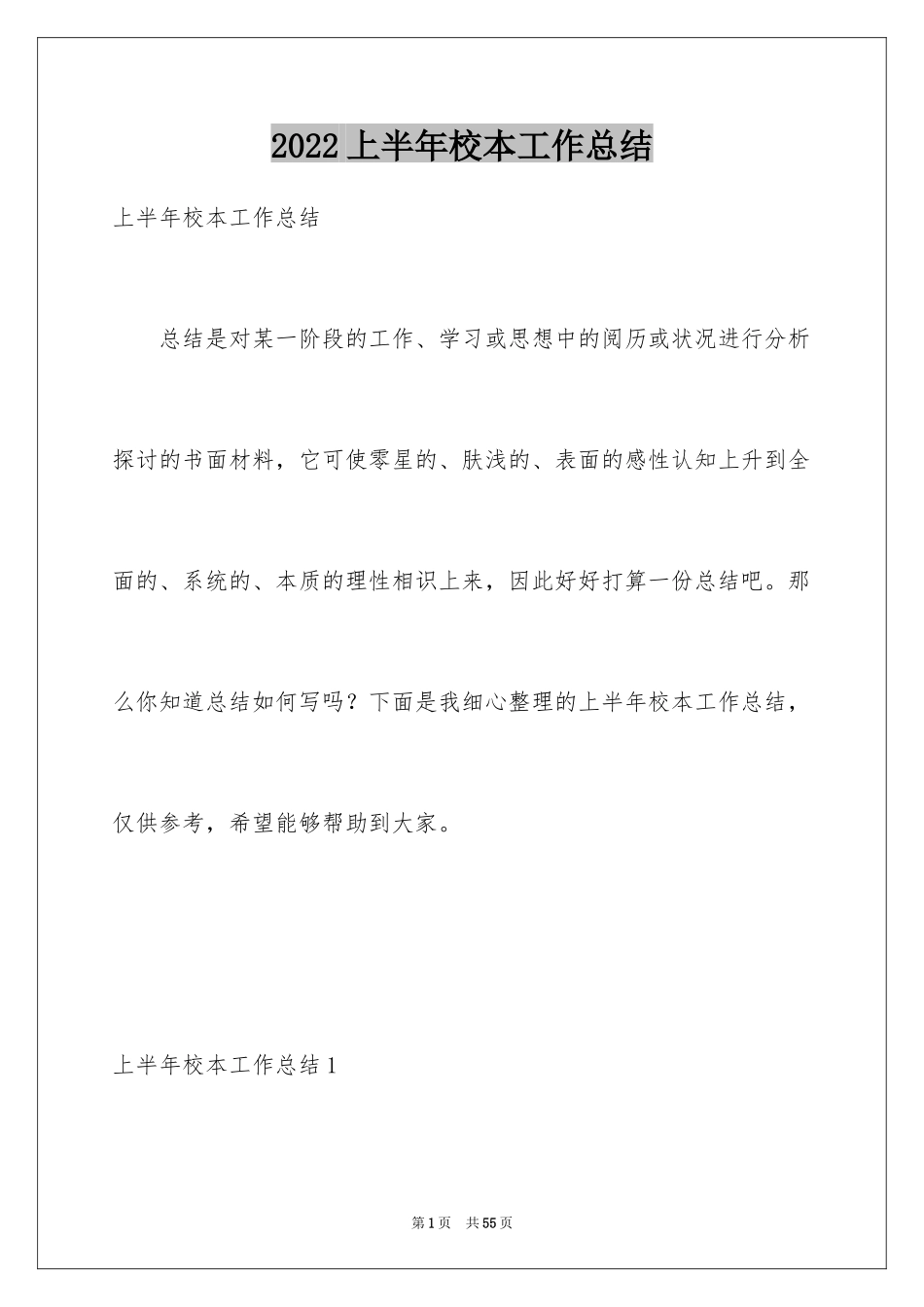 2022 上半年校本工作总结

上半年校本工作总结

总结是对某一阶段的工作、学习或思想中的阅历或状况进行分析探讨的书面材料，它可使零星的、肤浅的、表面的感性认知上升到全面的、系统的、本质的理性相识上来，因此好好打算一份总结吧。那么你知道总结如何写吗？下面是我细心整理的上半年校本工作总结，仅供参考，希望能够帮助到大家。

上半年校本工作总结 1

第 1 页 共 55 页